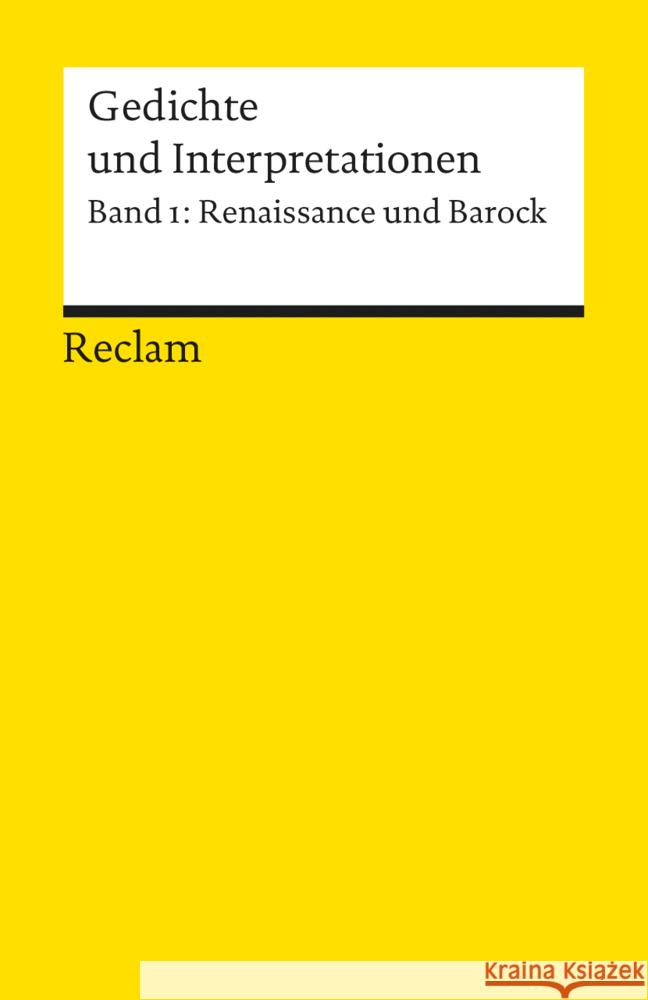 Gedichte und Interpretationen

Band 1: Renaissance und Barock

Reclam